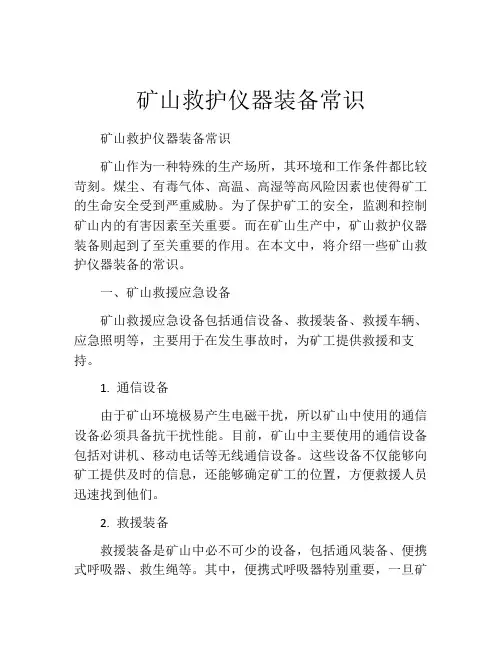 矿山救护仪器装备常识

矿山救护仪器装备常识

矿山作为一种特殊的生产场所，其环境和工作条件都比较苛刻。煤尘、有毒气体、高温、高湿等高风险因素也使得矿工的生命安全受到严重威胁。为了保护矿工的安全，监测和控制矿山内的有害因素至关重要。而在矿山生产中，矿山救护仪器装备则起到了至关重要的作用。在本文中，将介绍一些矿山救护仪器装备的常识。

一、矿山救援应急设备

矿山救援应急设备包括通信设备、救援装备、救援车辆、应急照明等，主要用于在发生事故时，为矿工提供救援和支持。

1. 通信设备

由于矿山环境极易产生电磁干扰，所以矿山中使用的通信设备必须具备抗干扰性能。目前，矿山中主要使用的通信设备包括对讲机、移动电话等无线通信设备。这些设备不仅能够向矿工提供及时的信息，还能够确定矿工的位置，方便救援人员迅速找到他们。

2. 救援装备

救援装备是矿山中必不可少的设备，包括通风装备、便携式呼吸器、救生绳等。其中，便携式呼吸器特别重要，一旦矿